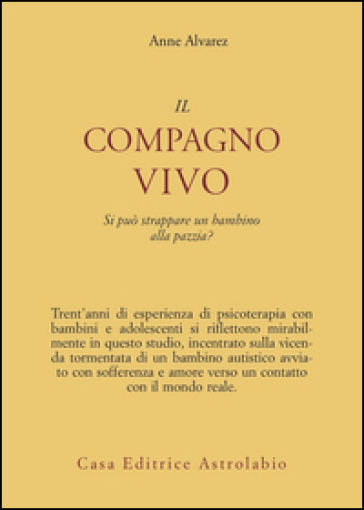 Anne Alvarez

IL
COMPAGNO
VIVO

Si può strappare un bambino alla pazzia?

Trent'anni di esperienza di psicoterapia con bambini e adolescenti si riflettono mirabilmente in questo studio, incentrato sulla vicenda tormentata di un bambino autistico avviato con sofferenza e amore verso un contatto con il mondo reale.

Casa Editrice Astrolabio